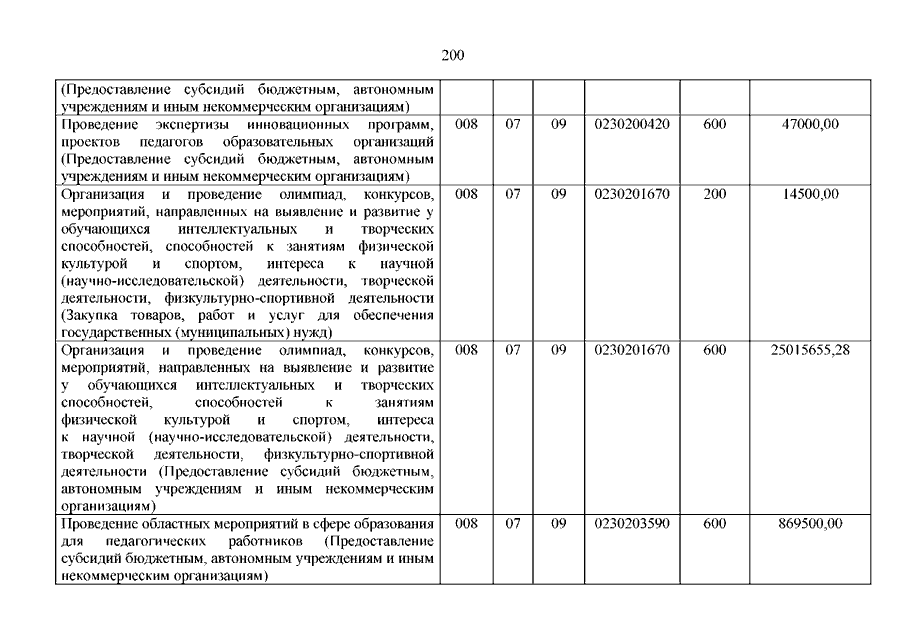 200

| | | | | | | |
|---|---|---|---|---|---|---|
| (Предоставление субсидий бюджетным, автономным учреждениям и иным некоммерческим организациям) | | | | | | |
| Проведение экспертизы инновационных программ, проектов педагогов образовательных организаций (Предоставление субсидий бюджетным, автономным учреждениям и иным некоммерческим организациям) | 008 | 07 | 09 | 0230200420 | 600 | 47000,00 |
| Организация и проведение олимпиад, конкурсов, мероприятий, направленных на выявление и развитие у обучающихся интеллектуальных и творческих способностей, способностей к занятиям физической культурой и спортом, интереса к научной (научно-исследовательской) деятельности, творческой деятельности, физкультурно-спортивной деятельности (Закупка товаров, работ и услуг для обеспечения государственных (муниципальных) нужд) | 008 | 07 | 09 | 0230201670 | 200 | 14500,00 |
| Организация и проведение олимпиад, конкурсов, мероприятий, направленных на выявление и развитие у обучающихся интеллектуальных и творческих способностей, способностей к занятиям физической культурой и спортом, интереса к научной (научно-исследовательской) деятельности, творческой деятельности, физкультурно-спортивной деятельности (Предоставление субсидий бюджетным, автономным учреждениям и иным некоммерческим организациям) | 008 | 07 | 09 | 0230201670 | 600 | 25015655,28 |
| Проведение областных мероприятий в сфере образования для педагогических работников (Предоставление субсидий бюджетным, автономным учреждениям и иным некоммерческим организациям) | 008 | 07 | 09 | 0230203590 | 600 | 869500,00 |